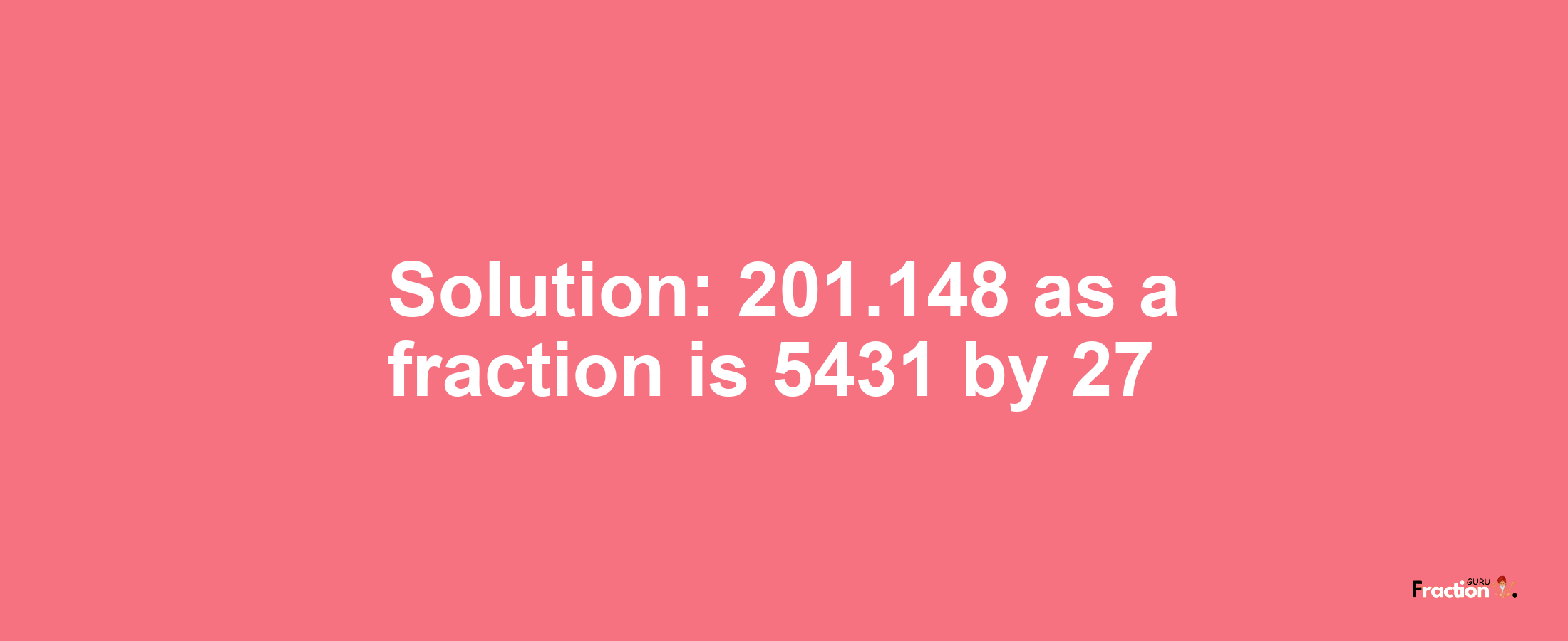 Solution: 201.148 as a fraction is 5431 by 27

Fraction GURU